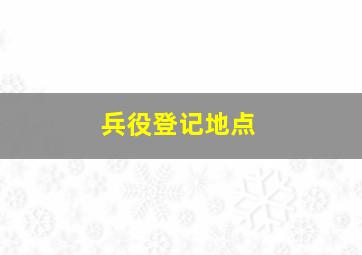 兵役登记地点